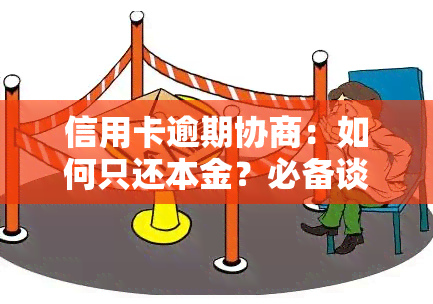 信用卡逾期协商：如何只还本金？必备谈